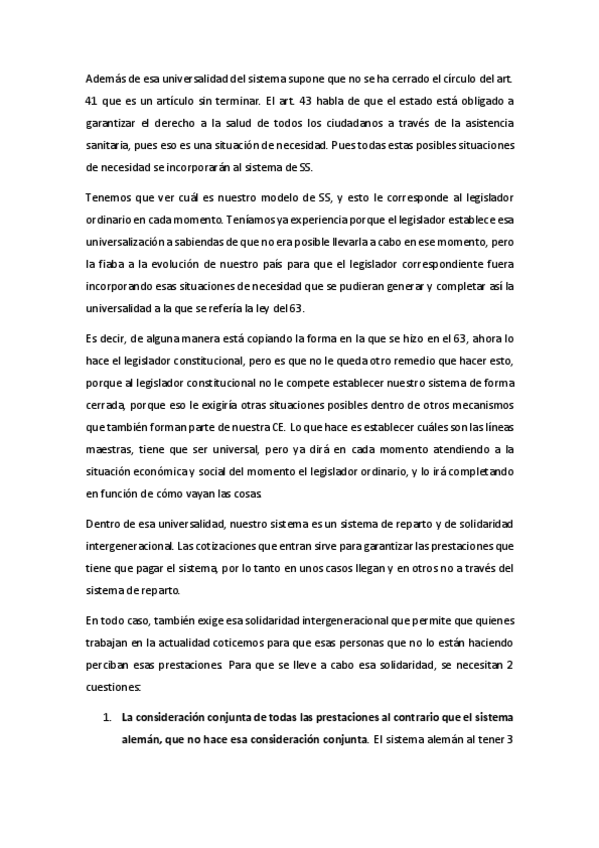 Además de esa universalidad del sistema supone que no se ha cerrado el círculo del art. 41 que es un artículo sin terminar. El art. 43 habla de que el estado está obligado a garantizar el derecho a la salud de todos los ciudadanos a través de la asistencia sanitaria, pues eso es una situación de necesidad. Pues todas estas posibles situaciones de necesidad se incorporarán al sistema de SS.

Tenemos que ver cuál es nuestro modelo de SS, y esto le corresponde al legislador ordinario en cada momento. Teníamos ya experiencia porque el legislador establece esa universalización a sabiendas de que no era posible llevarla a cabo en ese momento, pero la fiaba a la evolución de nuestro país para que el legislador correspondiente fuera incorporando esas situaciones de necesidad que se pudieran generar y completar así la universalidad a la que se refería la ley del 63.

Es decir, de alguna manera está copiando la forma en la que se hizo en el 63, ahora lo hace el legislador constitucional, pero es que no le queda otro remedio que hacer esto, porque al legislador constitucional no le compete establecer nuestro sistema de forma cerrada, porque eso le exigiría otras situaciones posibles dentro de otros mecanismos que también forman parte de nuestra CE. Lo que hace es establecer cuáles son las líneas maestras, tiene que ser universal, pero ya dirá en cada momento atendiendo a la situación económica y social del momento el legislador ordinario, y lo irá completando en función de cómo vayan las cosas.

Dentro de esa universalidad, nuestro sistema es un sistema de reparto y de solidaridad intergeneracional. Las cotizaciones que entran sirve para garantizar las prestaciones que tiene que pagar el sistema, por lo tanto en unos casos llegan y en otros no a través del sistema de reparto.

En todo caso, también exige esa solidaridad intergeneracional que permite que quienes trabajan en la actualidad coticemos para que esas personas que no lo están haciendo perciban esas prestaciones. Para que se lleve a cabo esa solidaridad, se necesitan 2 cuestiones:

1. **La consideración conjunta de todas las prestaciones al contrario que el sistema alemán, que no hace esa consideración conjunta.** El sistema alemán al tener 3